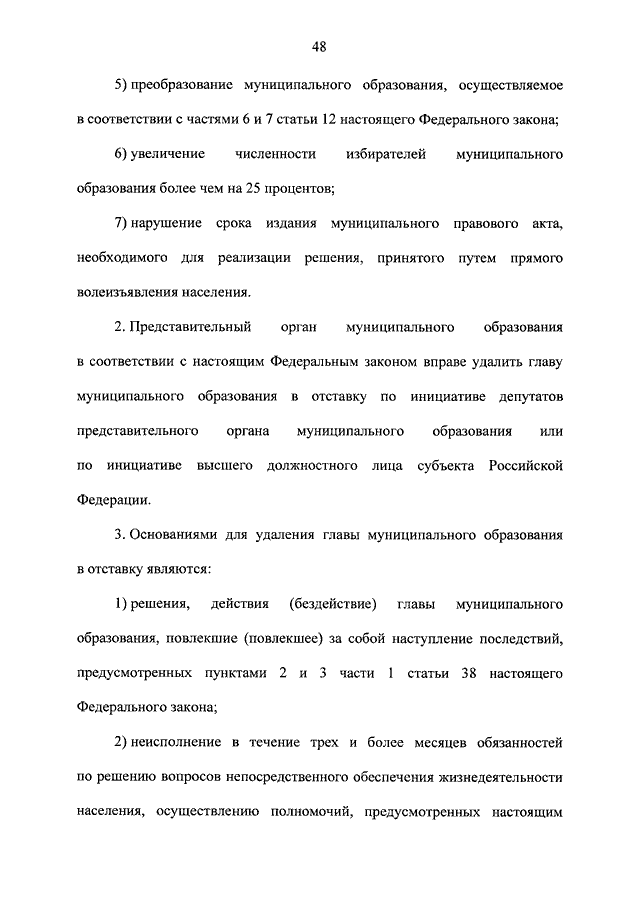 48

5) преобразование муниципального образования, осуществляемое в соответствии с частями 6 и 7 статьи 12 настоящего Федерального закона;

6) увеличение численности избирателей муниципального образования более чем на 25 процентов;

7) нарушение срока издания муниципального правового акта, необходимого для реализации решения, принятого путем прямого волеизъявления населения.

2. Представительный орган муниципального образования в соответствии с настоящим Федеральным законом вправе удалить главу муниципального образования в отставку по инициативе депутатов представительного органа муниципального образования или по инициативе высшего должностного лица субъекта Российской Федерации.

3. Основаниями для удаления главы муниципального образования в отставку являются:

1) решения, действия (бездействие) главы муниципального образования, повлекшие (повлекшее) за собой наступление последствий, предусмотренных пунктами 2 и 3 части 1 статьи 38 настоящего Федерального закона;

2) неисполнение в течение трех и более месяцев обязанностей по решению вопросов непосредственного обеспечения жизнедеятельности населения, осуществлению полномочий, предусмотренных настоящим